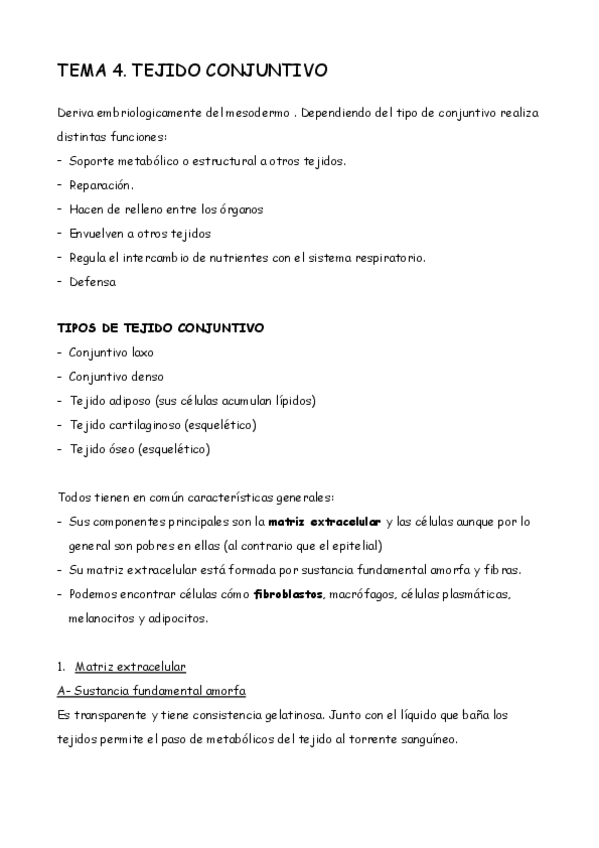 TEMA 4. TEJIDO CONJUNTIVO

Deriva embriologicamente del mesodermo . Dependiendo del tipo de conjuntivo realiza distintas funciones:
- Soporte metabólico o estructural a otros tejidos.
- Reparación.
- Hacen de relleno entre los órganos
- Envuelven a otros tejidos
- Regula el intercambio de nutrientes con el sistema respiratorio.
- Defensa

TIPOS DE TEJIDO CONJUNTIVO
- Conjuntivo laxo
- Conjuntivo denso
- Tejido adiposo (sus células acumulan lípidos)
- Tejido cartilaginoso (esquelético)
- Tejido óseo (esquelético)

Todos tienen en común características generales:
- Sus componentes principales son la matriz extracelular y las células aunque por lo general son pobres en ellas (al contrario que el epitelial)
- Su matriz extracelular está formada por sustancia fundamental amorfa y fibras.
- Podemos encontrar células cómo fibroblastos, macrófagos, células plasmáticas, melanocitos y adipocitos.

1. Matriz extracelular
A- Sustancia fundamental amorfa
Es transparente y tiene consistencia gelatinosa. Junto con el líquido que baña los tejidos permite el paso de metabólicos del tejido al torrente sanguíneo.